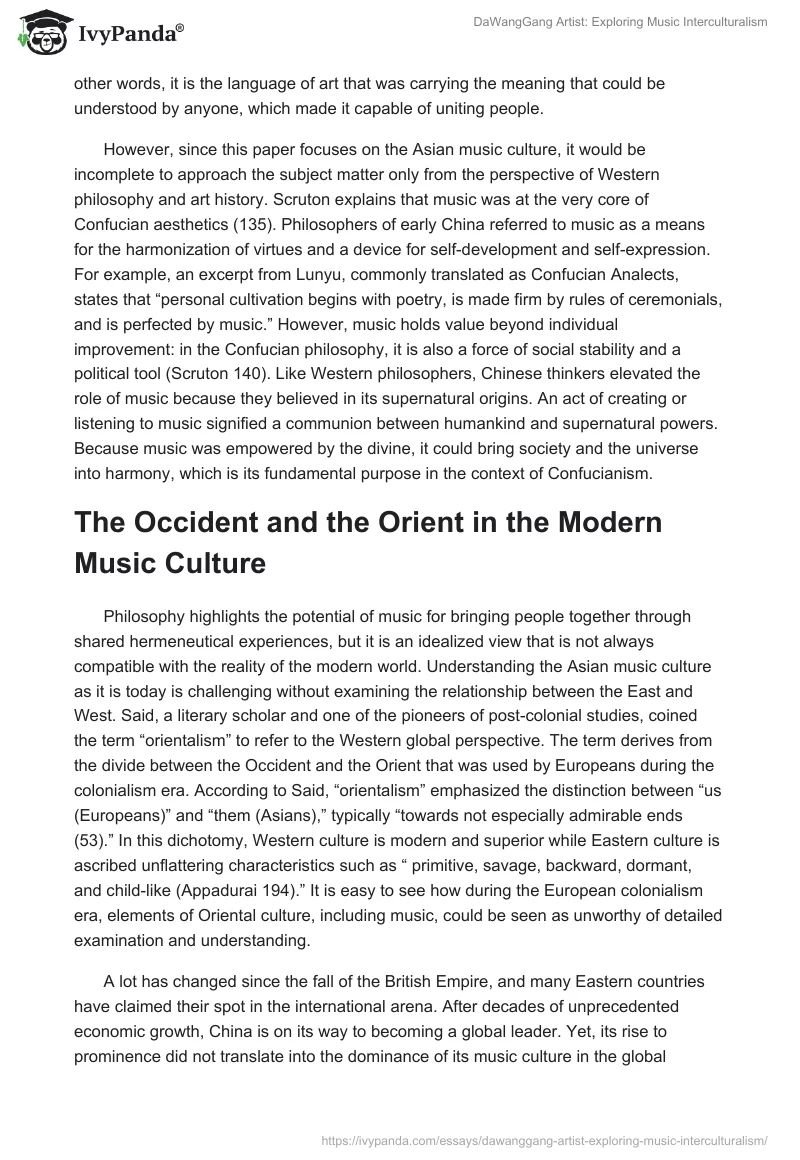 IvyPanda®

DaWangGang Artist: Exploring Music Interculturalism

other words, it is the language of art that was carrying the meaning that could be understood by anyone, which made it capable of uniting people.

However, since this paper focuses on the Asian music culture, it would be incomplete to approach the subject matter only from the perspective of Western philosophy and art history. Scruton explains that music was at the very core of Confucian aesthetics (135). Philosophers of early China referred to music as a means for the harmonization of virtues and a device for self-development and self-expression. For example, an excerpt from Lunyu, commonly translated as Confucian Analects, states that “personal cultivation begins with poetry, is made firm by rules of ceremonials, and is perfected by music.” However, music holds value beyond individual improvement: in the Confucian philosophy, it is also a force of social stability and a political tool (Scruton 140). Like Western philosophers, Chinese thinkers elevated the role of music because they believed in its supernatural origins. An act of creating or listening to music signified a communion between humankind and supernatural powers. Because music was empowered by the divine, it could bring society and the universe into harmony, which is its fundamental purpose in the context of Confucianism.

The Occident and the Orient in the Modern Music Culture

Philosophy highlights the potential of music for bringing people together through shared hermeneutical experiences, but it is an idealized view that is not always compatible with the reality of the modern world. Understanding the Asian music culture as it is today is challenging without examining the relationship between the East and West. Said, a literary scholar and one of the pioneers of post-colonial studies, coined the term “orientalism” to refer to the Western global perspective. The term derives from the divide between the Occident and the Orient that was used by Europeans during the colonialism era. According to Said, “orientalism” emphasized the distinction between “us (Europeans)” and “them (Asians),” typically “towards not especially admirable ends (53).” In this dichotomy, Western culture is modern and superior while Eastern culture is ascribed unflattering characteristics such as “ primitive, savage, backward, dormant, and child-like (Appadurai 194).” It is easy to see how during the European colonialism era, elements of Oriental culture, including music, could be seen as unworthy of detailed examination and understanding.

A lot has changed since the fall of the British Empire, and many Eastern countries have claimed their spot in the international arena. After decades of unprecedented economic growth, China is on its way to becoming a global leader. Yet, its rise to prominence did not translate into the dominance of its music culture in the global

https://ivypanda.com/essays/dawanggang-artist-exploring-music-interculturalism/